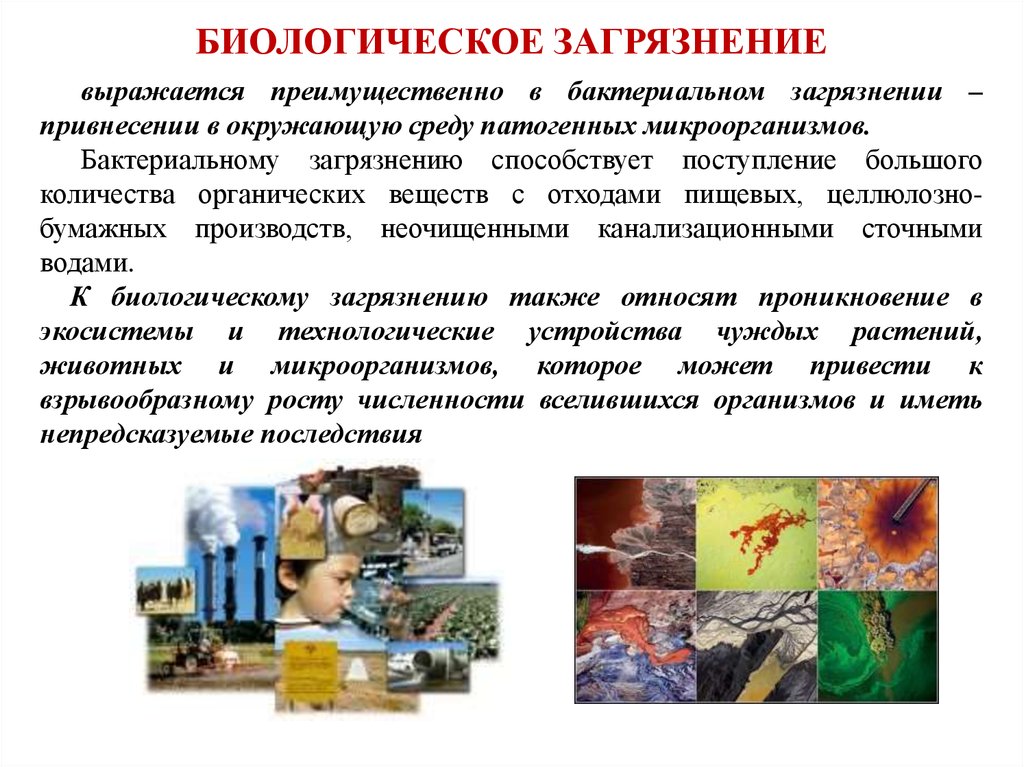 БИОЛОГИЧЕСКОЕ ЗАГРЯЗНЕНИЕ

выражается преимущественно в бактериальном загрязнении – привнесении в окружающую среду патогенных микроорганизмов.

Бактериальному загрязнению способствует поступление большого количества органических веществ с отходами пищевых, целлюлозно-бумажных производств, неочищенными канализационными сточными водами.

К биологическому загрязнению также относят проникновение в экосистемы и технологические устройства чуждых растений, животных и микроорганизмов, которое может привести к взрывообразному росту численности вселившихся организмов и иметь непредсказуемые последствия